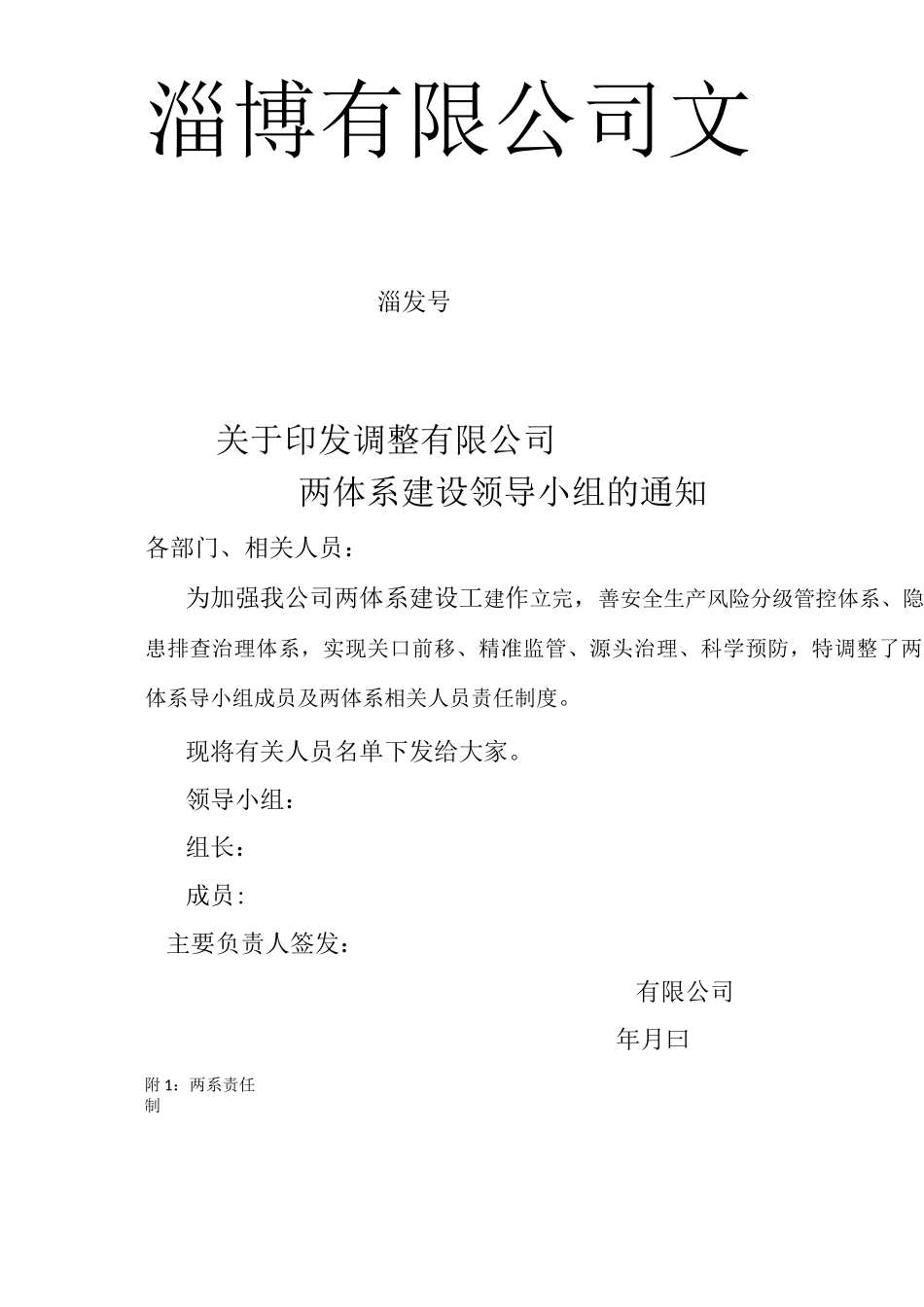 淄博有限公司文

淄发号

关于印发调整有限公司
两体系建设领导小组的通知

各部门、相关人员：

为加强我公司两体系建设工建作立完，善安全生产风险分级管控体系、隐患排查治理体系，实现关口前移、精准监管、源头治理、科学预防，特调整了两体系导小组成员及两体系相关人员责任制度。

现将有关人员名单下发给大家。

领导小组：

组长：

成员:

主要负责人签发：

有限公司

年月曰

附 1：两系责任制